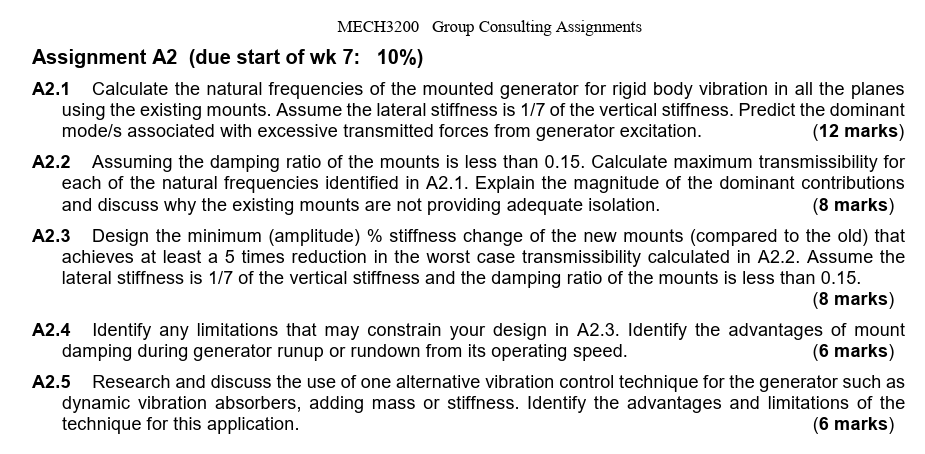 MECH3200 Group Consulting Assignments

Assignment A2 (due start of wk 7: 10%)

A2.1 Calculate the natural frequencies of the mounted generator for rigid body vibration in all the planes using the existing mounts. Assume the lateral stiffness is 1/7 of the vertical stiffness. Predict the dominant mode/s associated with excessive transmitted forces from generator excitation. (12 marks)

A2.2 Assuming the damping ratio of the mounts is less than 0.15. Calculate maximum transmissibility for each of the natural frequencies identified in A2.1. Explain the magnitude of the dominant contributions and discuss why the existing mounts are not providing adequate isolation. (8 marks)

A2.3 Design the minimum (amplitude) % stiffness change of the new mounts (compared to the old) that achieves at least a 5 times reduction in the worst case transmissibility calculated in A2.2. Assume the lateral stiffness is 1/7 of the vertical stiffness and the damping ratio of the mounts is less than 0.15. (8 marks)

A2.4 Identify any limitations that may constrain your design in A2.3. Identify the advantages of mount damping during generator runup or rundown from its operating speed. (6 marks)

A2.5 Research and discuss the use of one alternative vibration control technique for the generator such as dynamic vibration absorbers, adding mass or stiffness. Identify the advantages and limitations of the technique for this application. (6 marks)